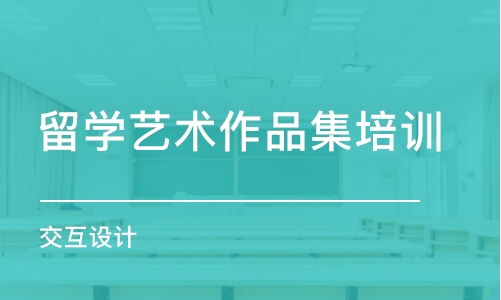 留学艺术作品集培训

交互设计